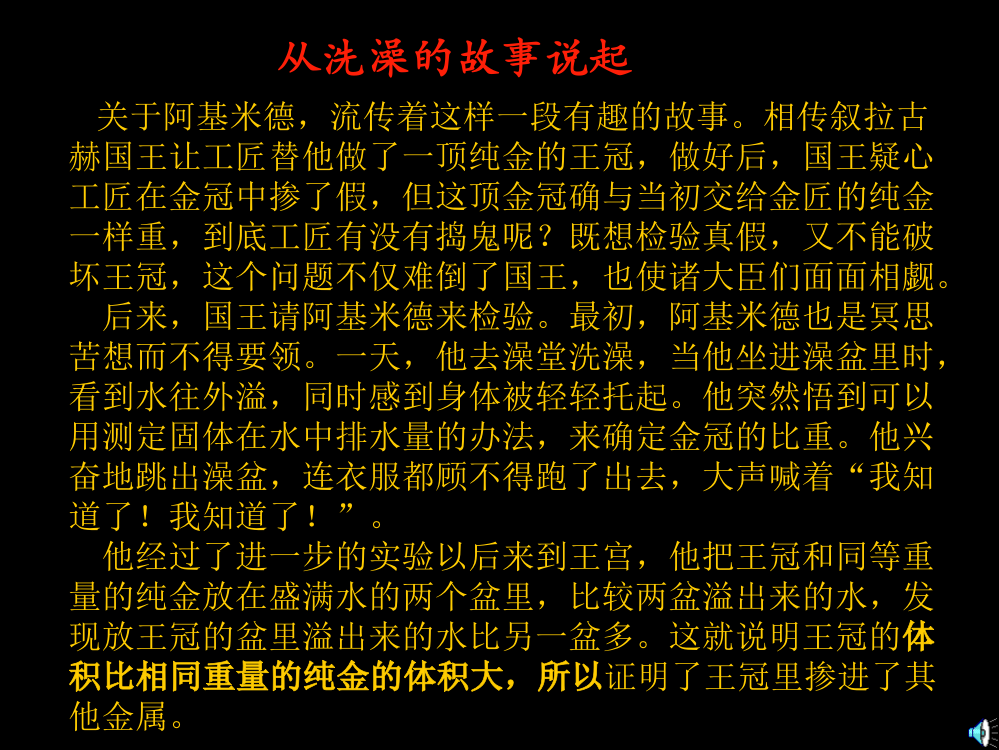 从洗澡的故事说起

关于阿基米德，流传着这样一段有趣的故事。相传叙拉古赫国王让工匠替他做了一顶纯金的王冠，做好后，国王疑心工匠在金冠中掺了假，但这顶金冠确与当初交给金匠的纯金一样重，到底工匠有没有捣鬼呢？既想检验真假，又不能破坏王冠，这个问题不仅难倒了国王，也使诸大臣们面面相觑。

后来，国王请阿基米德来检验。最初，阿基米德也是冥思苦想而不得要领。一天，他去澡堂洗澡，当他坐进澡盆里时，看到水往外溢，同时感到身体被轻轻托起。他突然悟到可以用测定固体在水中排水量的办法，来确定金冠的比重。他兴奋地跳出澡盆，连衣服都顾不得跑了出去，大声喊着“我知道了！我知道了！”。

他经过了进一步的实验以后来到王宫，他把王冠和同等重量的纯金放在盛满水的两个盆里，比较两盆溢出来的水，发现放王冠的盆里溢出来的水比另一盆多。这就说明王冠的体积比相同重量的纯金的体积大，所以证明了王冠里掺进了其他金属。